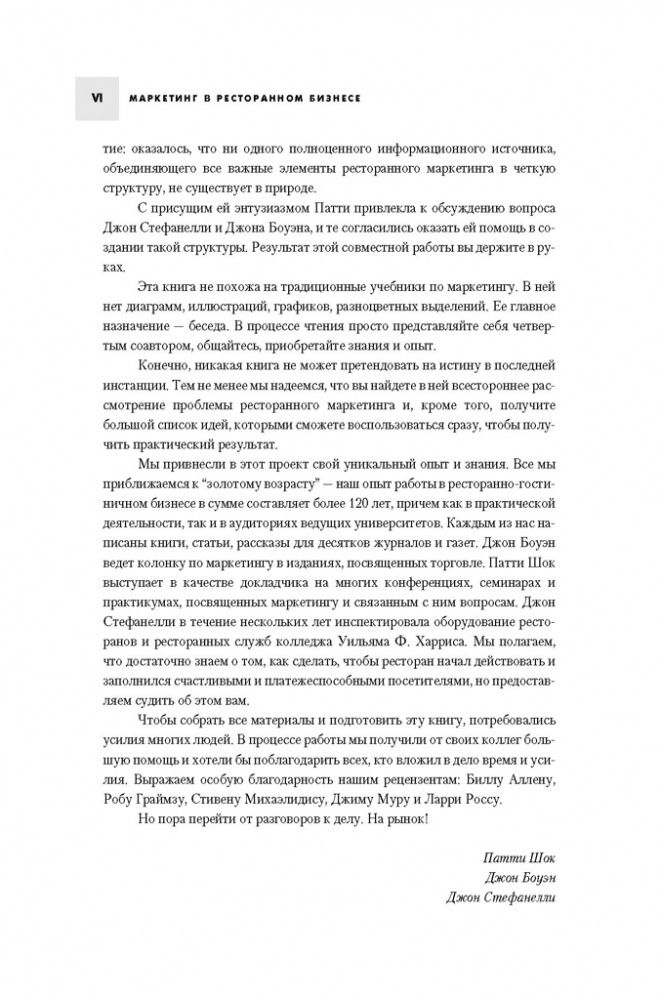 VI МАРКЕТИНГ В РЕСТОРАННОМ БИЗНЕСЕ

тие: оказалось, что ни одного полноценного информационного источника, объединяющего все важные элементы ресторанного маркетинга в четкую структуру, не существует в природе.

С присущим ей энтузиазмом Патти привлекла к обсуждению вопроса Джон Стефанелли и Джона Боуэна, и те согласились оказать ей помощь в создании такой структуры. Результат этой совместной работы вы держите в руках.

Эта книга не похожа на традиционные учебники по маркетингу. В ней нет диаграмм, иллюстраций, графиков, разноцветных выделений. Ее главное назначение — беседа. В процессе чтения просто представляйте себя четвертым соавтором, общайтесь, приобретайте знания и опыт.

Конечно, никакая книга не может претендовать на истину в последней инстанции. Тем не менее мы надеемся, что вы найдете в ней всестороннее рассмотрение проблемы ресторанного маркетинга и, кроме того, получите большой список идей, которыми сможете воспользоваться сразу, чтобы получить практический результат.

Мы привнесли в этот проект свой уникальный опыт и знания. Все мы приближаемся к "золотому возрасту" — наш опыт работы в ресторанно-гостиничном бизнесе в сумме составляет более 120 лет, причем как в практической деятельности, так и в аудиториях ведущих университетов. Каждым из нас написаны книги, статьи, рассказы для десятков журналов и газет. Джон Боуэн ведет колонку по маркетингу в изданиях, посвященных торговле. Патти Шок выступает в качестве докладчика на многих конференциях, семинарах и практикумах, посвященных маркетингу и связанным с ним вопросам. Джон Стефанелли в течение нескольких лет инспектировала оборудование ресторанов и ресторанных служб колледжа Уильяма Ф. Харриса. Мы полагаем, что достаточно знаем о том, как сделать, чтобы ресторан начал действовать и заполнился счастливыми и платежеспособными посетителями, но предоставляем судить об этом вам.

Чтобы собрать все материалы и подготовить эту книгу, потребовались усилия многих людей. В процессе работы мы получили от своих коллег большую помощь и хотели бы поблагодарить всех, кто вложил в дело время и усилия. Выражаем особую благодарность нашим рецензентам: Биллу Аллену, Робу Граймзу, Стивену Михаэлидису, Джиму Муру и Ларри Россу.

Но пора перейти от разговоров к делу. На рынок!

Патти Шок
Джон Боуэн
Джон Стефанелли